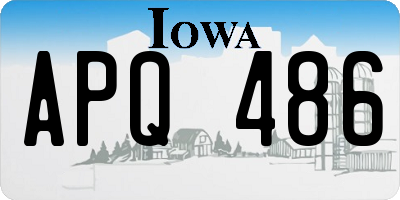 IOWA

APQ 486